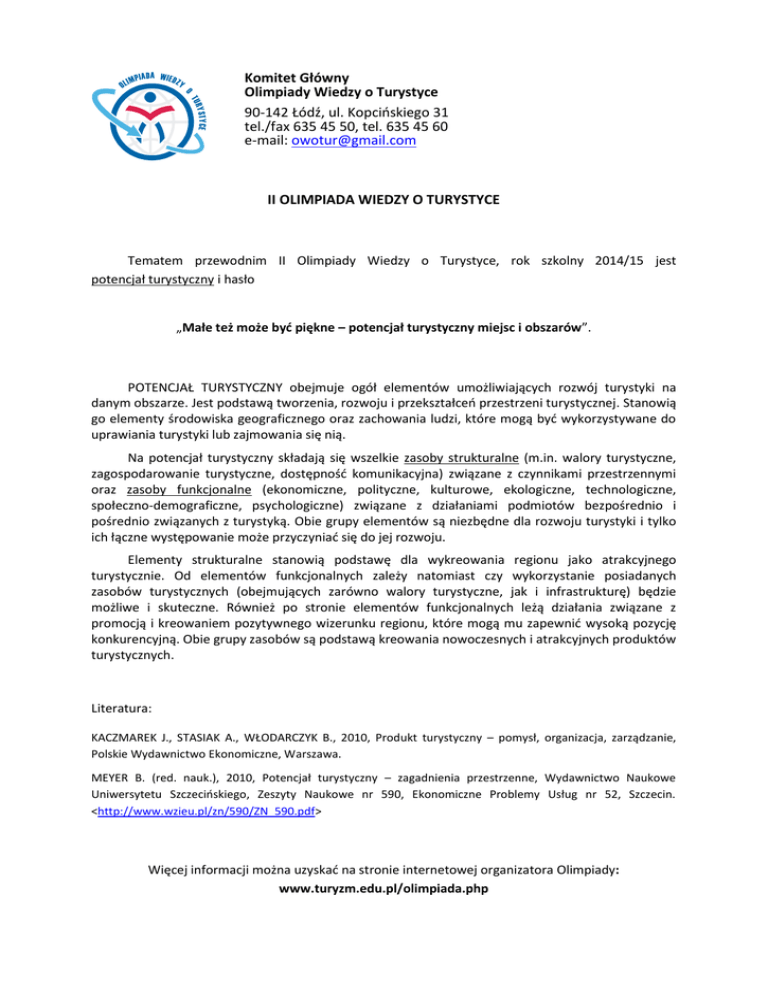 OLIMPIADA WIEDZY O TURYSTYCE

Komitet Główny
Olimpiady Wiedzy o Turystyce
90-142 Łódź, ul. Kopcińskiego 31
tel./fax 635 45 50, tel. 635 45 60
e-mail: owotur@gmail.com

II OLIMPIADA WIEDZY O TURYSTYCE

Tematem przewodnim II Olimpiady Wiedzy o Turystyce, rok szkolny 2014/15 jest potencjał turystyczny i hasło

„Małe też może być piękne – potencjał turystyczny miejsc i obszarów".

POTENCJAŁ TURYSTYCZNY obejmuje ogół elementów umożliwiających rozwój turystyki na danym obszarze. Jest podstawą tworzenia, rozwoju i przekształceń przestrzeni turystycznej. Stanowią go elementy środowiska geograficznego oraz zachowania ludzi, które mogą być wykorzystywane do uprawiania turystyki lub zajmowania się nią.

Na potencjał turystyczny składają się wszelkie zasoby strukturalne (m.in. walory turystyczne, zagospodarowanie turystyczne, dostępność komunikacyjna) związane z czynnikami przestrzennymi oraz zasoby funkcjonalne (ekonomiczne, polityczne, kulturowe, ekologiczne, technologiczne, społeczno-demograficzne, psychologiczne) związane z działaniami podmiotów bezpośrednio i pośrednio związanych z turystyką. Obie grupy elementów są niezbędne dla rozwoju turystyki i tylko ich łączne występowanie może przyczyniać się do jej rozwoju.

Elementy strukturalne stanowią podstawę dla wykreowania regionu jako atrakcyjnego turystycznie. Od elementów funkcjonalnych zależy natomiast czy wykorzystanie posiadanych zasobów turystycznych (obejmujących zarówno walory turystyczne, jak i infrastrukturę) będzie możliwe i skuteczne. Również po stronie elementów funkcjonalnych leżą działania związane z promocją i kreowaniem pozytywnego wizerunku regionu, które mogą mu zapewnić wysoką pozycję konkurencyjną. Obie grupy zasobów są podstawą kreowania nowoczesnych i atrakcyjnych produktów turystycznych.

Literatura:

KACZMAREK J., STASIAK A., WŁODARCZYK B., 2010, Produkt turystyczny – pomysł, organizacja, zarządzanie, Polskie Wydawnictwo Ekonomiczne, Warszawa.

MEYER B. (red. nauk.), 2010, Potencjał turystyczny – zagadnienia przestrzenne, Wydawnictwo Naukowe Uniwersytetu Szczecińskiego, Zeszyty Naukowe nr 590, Ekonomiczne Problemy Usług nr 52, Szczecin. <http://www.wzieu.pl/zn/590/ZN_590.pdf>

Więcej informacji można uzyskać na stronie internetowej organizatora Olimpiady:
www.turyzm.edu.pl/olimpiada.php